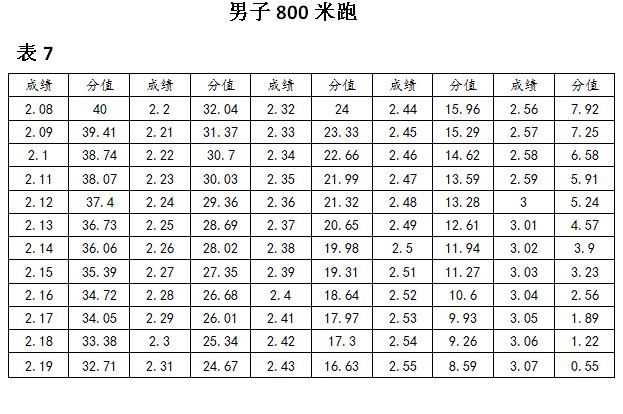 男子 800 米跑

表 7

| 成绩 | 分值 | 成绩 | 分值 | 成绩 | 分值 | 成绩 | 分值 | 成绩 | 分值 |
|---|---|---|---|---|---|---|---|---|---|
| 2.08 | 40 | 2.2 | 32.04 | 2.32 | 24 | 2.44 | 15.96 | 2.56 | 7.92 |
| 2.09 | 39.41 | 2.21 | 31.37 | 2.33 | 23.33 | 2.45 | 15.29 | 2.57 | 7.25 |
| 2.1 | 38.74 | 2.22 | 30.7 | 2.34 | 22.66 | 2.46 | 14.62 | 2.58 | 6.58 |
| 2.11 | 38.07 | 2.23 | 30.03 | 2.35 | 21.99 | 2.47 | 13.59 | 2.59 | 5.91 |
| 2.12 | 37.4 | 2.24 | 29.36 | 2.36 | 21.32 | 2.48 | 13.28 | 3 | 5.24 |
| 2.13 | 36.73 | 2.25 | 28.69 | 2.37 | 20.65 | 2.49 | 12.61 | 3.01 | 4.57 |
| 2.14 | 36.06 | 2.26 | 28.02 | 2.38 | 19.98 | 2.5 | 11.94 | 3.02 | 3.9 |
| 2.15 | 35.39 | 2.27 | 27.35 | 2.39 | 19.31 | 2.51 | 11.27 | 3.03 | 3.23 |
| 2.16 | 34.72 | 2.28 | 26.68 | 2.4 | 18.64 | 2.52 | 10.6 | 3.04 | 2.56 |
| 2.17 | 34.05 | 2.29 | 26.01 | 2.41 | 17.97 | 2.53 | 9.93 | 3.05 | 1.89 |
| 2.18 | 33.38 | 2.3 | 25.34 | 2.42 | 17.3 | 2.54 | 9.26 | 3.06 | 1.22 |
| 2.19 | 32.71 | 2.31 | 24.67 | 2.43 | 16.63 | 2.55 | 8.59 | 3.07 | 0.55 |